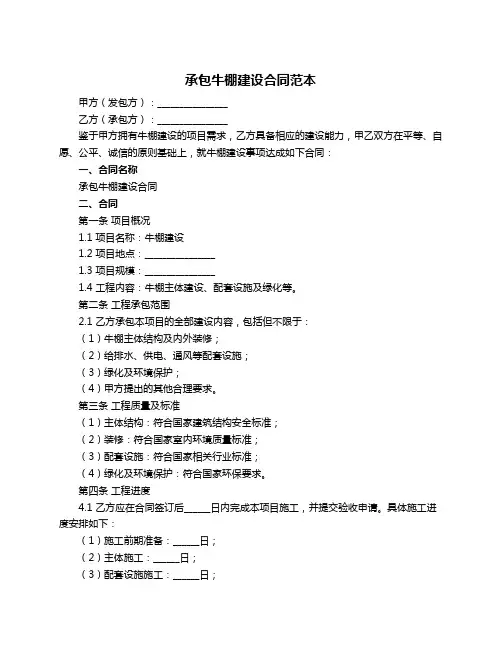 承包牛棚建设合同范本

甲方（发包方）：______________

乙方（承包方）：______________

鉴于甲方拥有牛棚建设的项目需求，乙方具备相应的建设能力，甲乙双方在平等、自愿、公平、诚信的原则基础上，就牛棚建设事项达成如下合同：

一、合同名称

承包牛棚建设合同

二、合同

第一条 项目概况

1.1 项目名称：牛棚建设

1.2 项目地点：______________

1.3 项目规模：______________

1.4 工程内容：牛棚主体建设、配套设施及绿化等。

第二条 工程承包范围

2.1 乙方承包本项目的全部建设内容，包括但不限于：

（1）牛棚主体结构及内外装修；

（2）给排水、供电、通风等配套设施；

（3）绿化及环境保护；

（4）甲方提出的其他合理要求。

第三条 工程质量及标准

（1）主体结构：符合国家建筑结构安全标准；

（2）装修：符合国家室内环境质量标准；

（3）配套设施：符合国家相关行业标准；

（4）绿化及环境保护：符合国家环保要求。

第四条 工程进度

4.1 乙方应在合同签订后_____日内完成本项目施工，并提交验收申请。具体施工进度安排如下：

（1）施工前期准备：_____日；

（2）主体施工：_____日；

（3）配套设施施工：_____日；